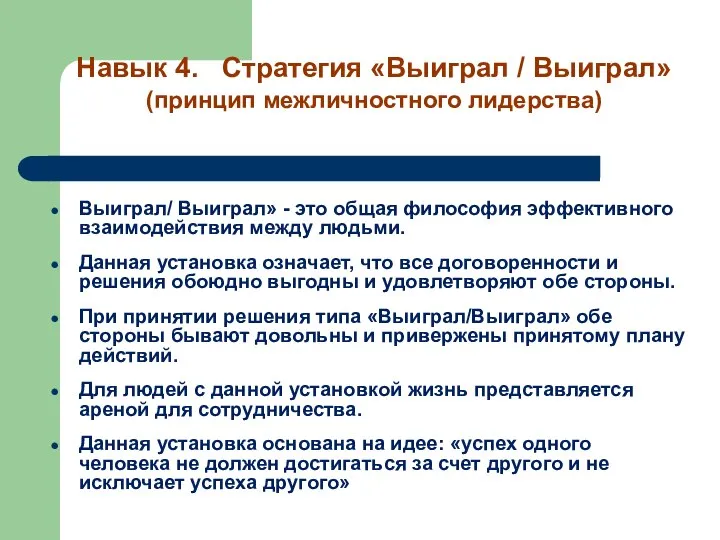 Навык 4. Стратегия «Выиграл / Выиграл»
(принцип межличностного лидерства)

• Выиграл/ Выиграл» - это общая философия эффективного взаимодействия между людьми.

• Данная установка означает, что все договоренности и решения обоюдно выгодны и удовлетворяют обе стороны.

• При принятии решения типа «Выиграл/Выиграл» обе стороны бывают довольны и привержены принятому плану действий.

• Для людей с данной установкой жизнь представляется ареной для сотрудничества.

• Данная установка основана на идее: «успех одного человека не должен достигаться за счет другого и не исключает успеха другого»